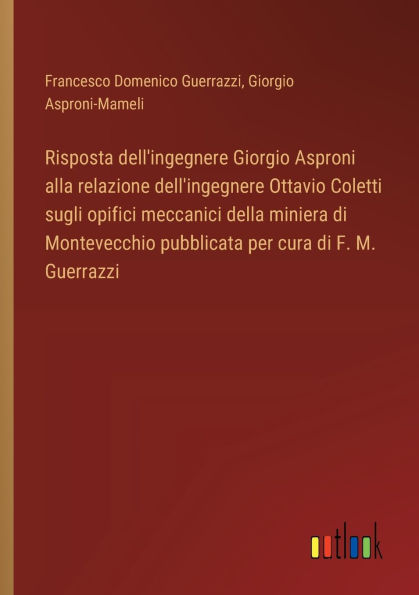 Francesco Domenico Guerrazzi, Giorgio Asproni-Mameli

Risposta dell'ingegnere Giorgio Asproni alla relazione dell'ingegnere Ottavio Coletti sugli opifici meccanici della miniera di Montevecchio pubblicata per cura di F. M. Guerrazzi

outlook